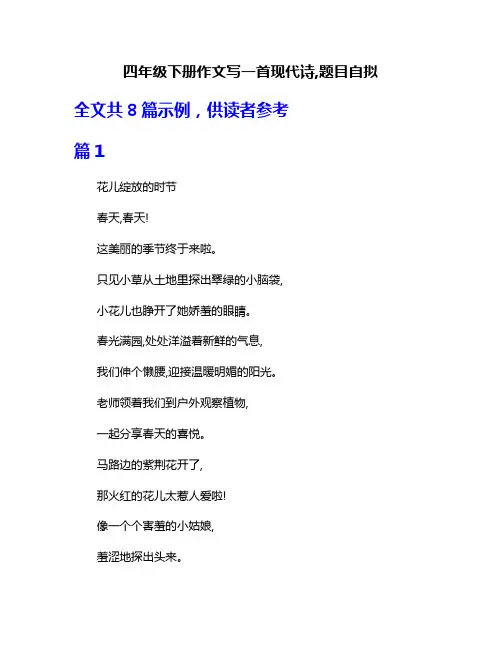 四年级下册作文写一首现代诗,题目自拟

全文共 8 篇示例，供读者参考

篇 1

花儿绽放的时节

春天,春天!

这美丽的季节终于来啦。

只见小草从土地里探出翠绿的小脑袋,

小花儿也睁开了她娇羞的眼睛。

春光满园,处处洋溢着新鲜的气息,

我们伸个懒腰,迎接温暖明媚的阳光。

老师领着我们到户外观察植物,

一起分享春天的喜悦。

马路边的紫荆花开了,

那火红的花儿太惹人爱啦!

像一个个害羞的小姑娘,

羞涩地探出头来。